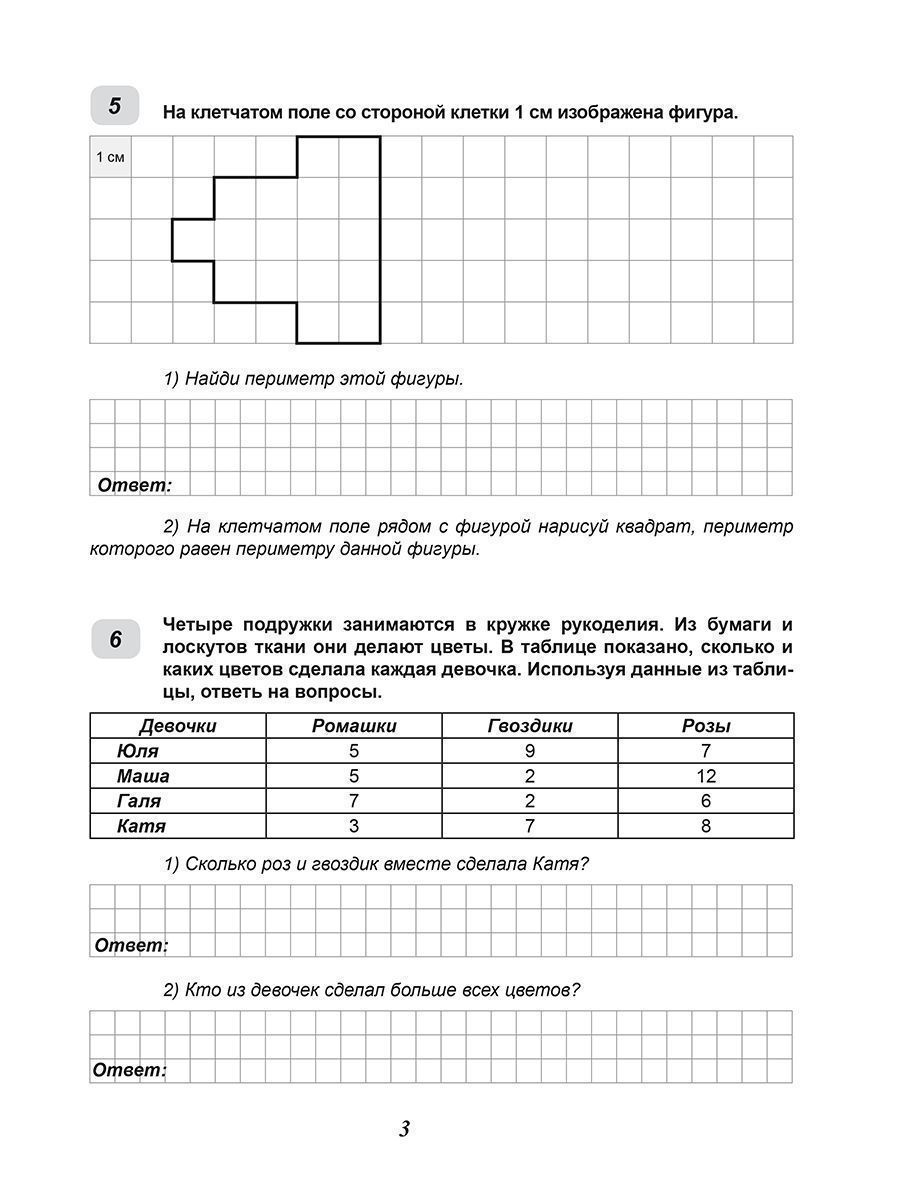 5

На клетчатом поле со стороной клетки 1 см изображена фигура.

1 см

1) Найди периметр этой фигуры.

Ответ:

2) На клетчатом поле рядом с фигурой нарисуй квадрат, периметр которого равен периметру данной фигуры.

6

Четыре подружки занимаются в кружке рукоделия. Из бумаги и лоскутов ткани они делают цветы. В таблице показано, сколько и каких цветов сделала каждая девочка. Используя данные из таблицы, ответь на вопросы.

| Девочки | Ромашки | Гвоздики | Розы |
|---|---|---|---|
| Юля | 5 | 9 | 7 |
| Маша | 5 | 2 | 12 |
| Галя | 7 | 2 | 6 |
| Катя | 3 | 7 | 8 |

1) Сколько роз и гвоздик вместе сделала Катя?

Ответ:

2) Кто из девочек сделал больше всех цветов?

Ответ:

3